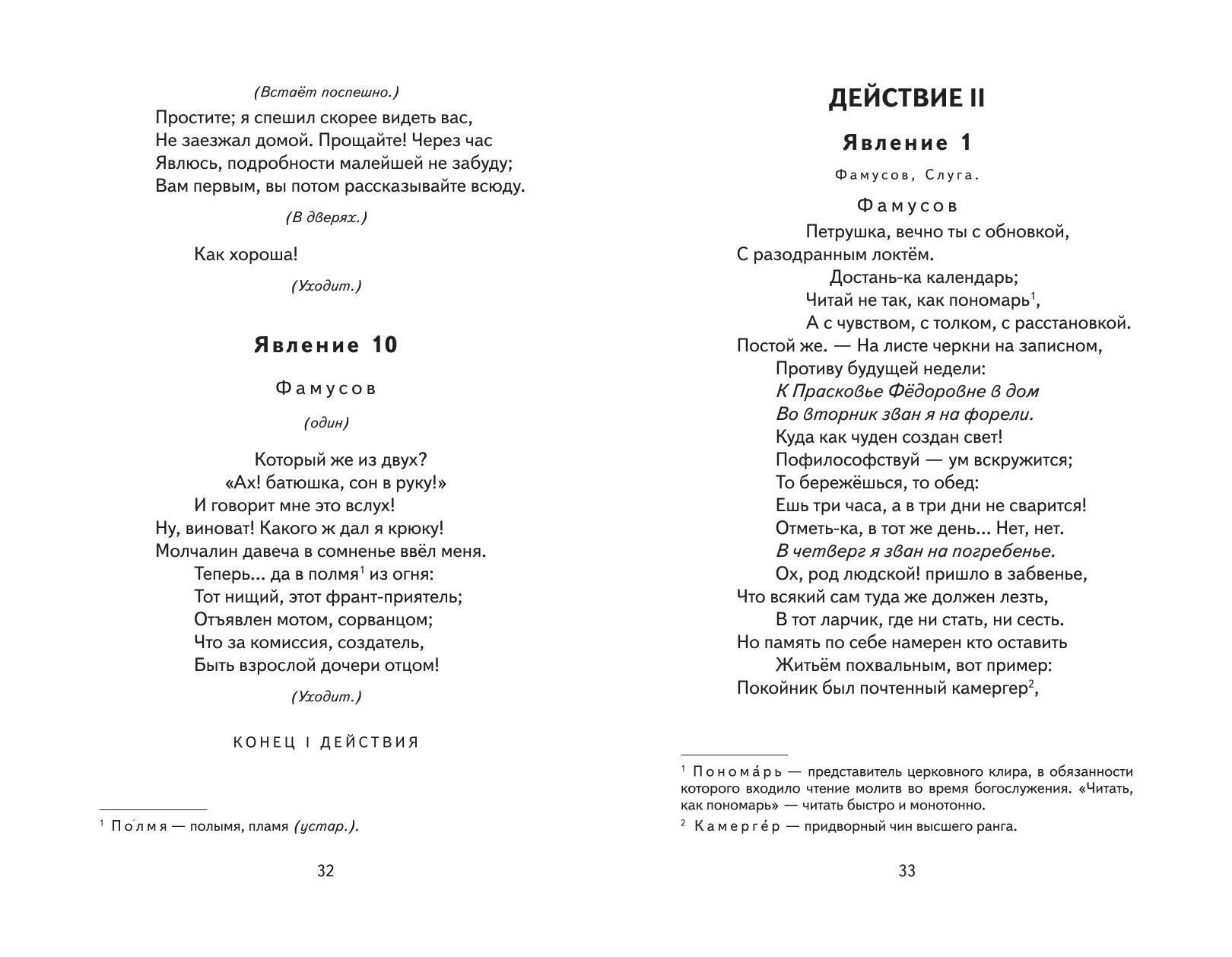 (Встаёт поспешно.)

Простите; я спешил скорее видеть вас,
Не заезжал домой. Прощайте! Через час
Явлюсь, подробности малейшей не забуду;
Вам первым, вы потом рассказывайте всюду.

(В дверях.)

Как хороша!

(Уходит.)

Явление 10

Фамусов

(один)

Который же из двух?
«Ах! батюшка, сон в руку!»
И говорит мне это вслух!
Ну, виноват! Какого ж дал я крюку!
Молчалин давеча в сомненье ввёл меня.
Теперь... да в полмя$^1$ из огня:
Тот нищий, этот франт-приятель;
Отъявлен мотом, сорванцом;
Что за комиссия, создатель,
Быть взрослой дочери отцом!

(Уходит.)

КОНЕЦ I ДЕЙСТВИЯ

$^1$ По́лмя — полымя, пламя (устар.).

32

ДЕЙСТВИЕ II

Явление 1

Фамусов, Слуга.

Фамусов

Петрушка, вечно ты с обновкой,
С разодранным локтём.
Достань-ка календарь;
Читай не так, как пономарь$^1$,
А с чувством, с толком, с расстановкой.
Постой же. — На листе черкни на записном,
Противу будущей недели:
К Прасковье Фёдоровне в дом
Во вторник зван я на форели.
Куда как чуден создан свет!
Пофилософствуй — ум вскружится;
То бережёшься, то обед:
Ешь три часа, а в три дни не сварится!
Отметь-ка, в тот же день... Нет, нет.
В четверг я зван на погребенье.
Ох, род людской! пришло в забвенье,
Что всякий сам туда же должен лезть,
В тот ларчик, где ни стать, ни сесть.
Но память по себе намерен кто оставить
Житьём похвальным, вот пример:
Покойник был почтенный камергер$^2$,

$^1$ Понома́рь — представитель церковного клира, в обязанности которого входило чтение молитв во время богослужения. «Читать, как пономарь» — читать быстро и монотонно.
$^2$ Камерге́р — придворный чин высшего ранга.

33